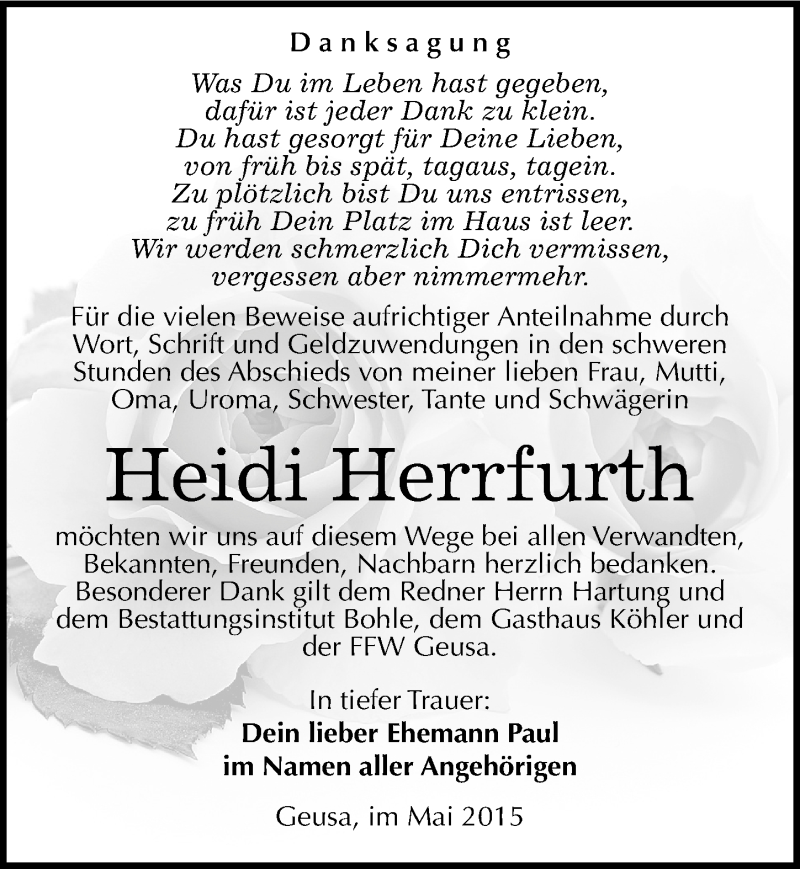 Danksagung

Was Du im Leben hast gegeben,
dafür ist jeder Dank zu klein.
Du hast gesorgt für Deine Lieben,
von früh bis spät, tagaus, tagein.
Zu plötzlich bist Du uns entrissen,
zu früh Dein Platz im Haus ist leer.
Wir werden schmerzlich Dich vermissen,
vergessen aber nimmermehr.

Für die vielen Beweise aufrichtiger Anteilnahme durch Wort, Schrift und Geldzuwendungen in den schweren Stunden des Abschieds von meiner lieben Frau, Mutti, Oma, Uroma, Schwester, Tante und Schwägerin

Heidi Herrfurth

möchten wir uns auf diesem Wege bei allen Verwandten, Bekannten, Freunden, Nachbarn herzlich bedanken. Besonderer Dank gilt dem Redner Herrn Hartung und dem Bestattungsinstitut Bohle, dem Gasthaus Köhler und der FFW Geusa.

In tiefer Trauer:
Dein lieber Ehemann Paul
im Namen aller Angehörigen

Geusa, im Mai 2015